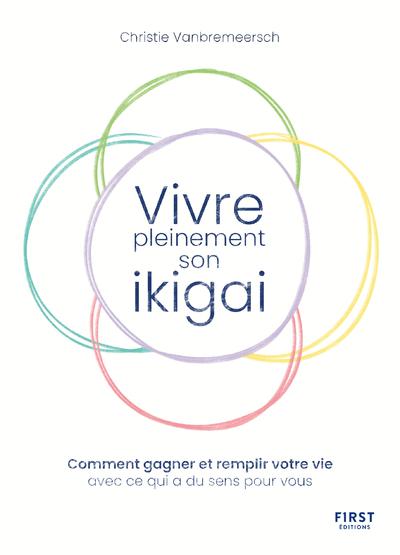 Christie Vanbremeersch

Vivre pleinement son ikigai

Comment gagner et remplir votre vie avec ce qui a du sens pour vous

FIRST ÉDITIONS